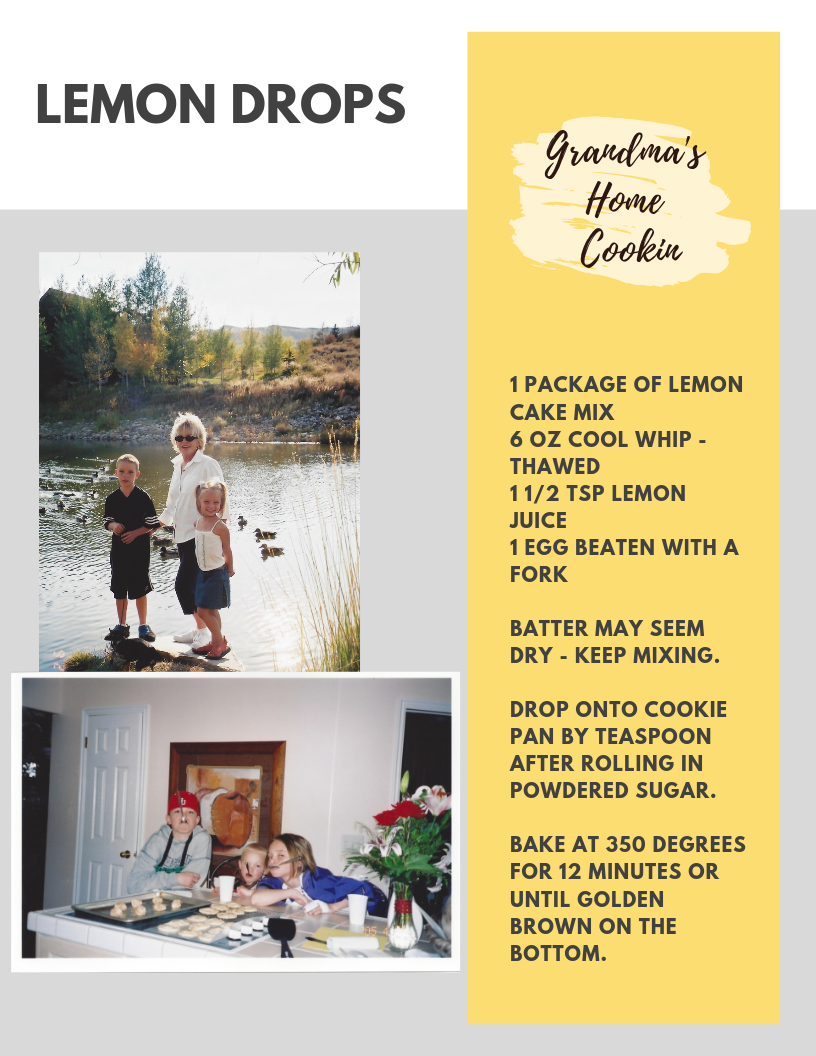 LEMON DROPS

Grandma's
Home
Cookin

1 PACKAGE OF LEMON CAKE MIX
6 OZ COOL WHIP - THAWED
1 1/2 TSP LEMON JUICE
1 EGG BEATEN WITH A FORK

BATTER MAY SEEM DRY - KEEP MIXING.

DROP ONTO COOKIE PAN BY TEASPOON AFTER ROLLING IN POWDERED SUGAR.

BAKE AT 350 DEGREES FOR 12 MINUTES OR UNTIL GOLDEN BROWN ON THE BOTTOM.